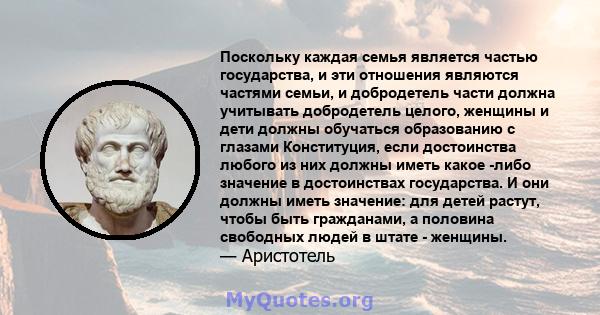 Поскольку каждая семья является частью государства, и эти отношения являются частями семьи, и добродетель части должна учитывать добродетель целого, женщины и дети должны обучаться образованию с глазами Конституция, если достоинства любого из них должны иметь какое -либо значение в достоинствах государства. И они должны иметь значение: для детей растут, чтобы быть гражданами, а половина свободных людей в штате - женщины.
— Аристотель

MyQuotes.org